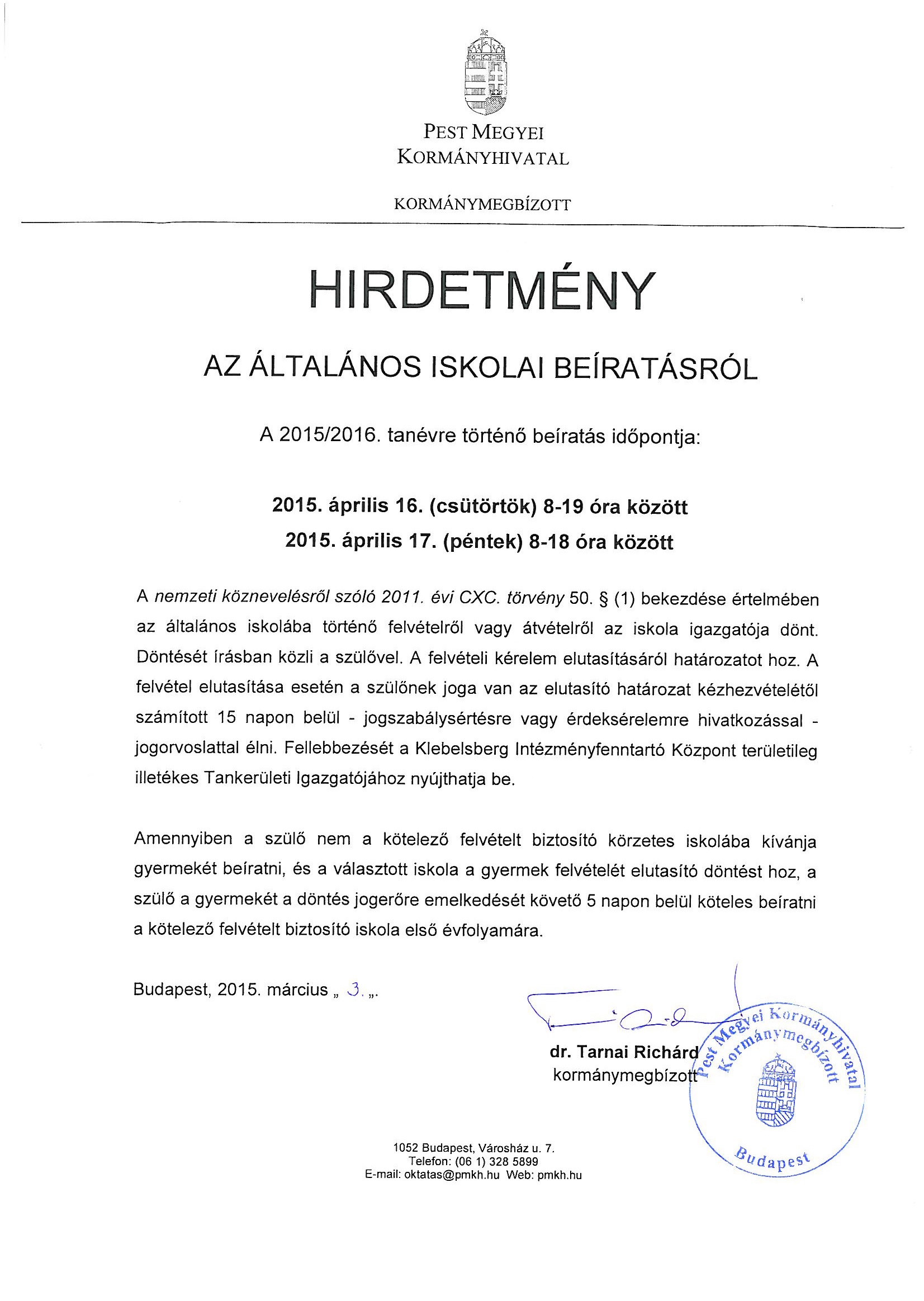 PEST MEGYEI
KORMÁNYHIVATAL

KORMÁNYMEGBÍZOTT

HIRDETMÉNY

AZ ÁLTALÁNOS ISKOLAI BEÍRATÁSRÓL

A 2015/2016. tanévre történő beíratás időpontja:

2015. április 16. (csütörtök) 8-19 óra között
2015. április 17. (péntek) 8-18 óra között

A nemzeti köznevelésről szóló 2011. évi CXC. törvény 50. § (1) bekezdése értelmében az általános iskolába történő felvételről vagy átvételről az iskola igazgatója dönt. Döntését írásban közli a szülővel. A felvételi kérelem elutasításáról határozatot hoz. A felvétel elutasítása esetén a szülőnek joga van az elutasító határozat kézhezvételétől számított 15 napon belül - jogszabálysértésre vagy érdeksérelemre hivatkozással - jogorvoslattal élni. Fellebbezését a Klebelsberg Intézményfenntartó Központ területileg illetékes Tankerületi Igazgatójához nyújthatja be.

Amennyiben a szülő nem a kötelező felvételt biztosító körzetes iskolába kívánja gyermekét beíratni, és a választott iskola a gyermek felvételét elutasító döntést hoz, a szülő a gyermekét a döntés jogerőre emelkedését követő 5 napon belül köteles beíratni a kötelező felvételt biztosító iskola első évfolyamára.

Budapest, 2015. március „ 3. „.

dr. Tarnai Richárd
kormánymegbízott

Pest Megyei Kormányhivatal Kormánymegbízott Budapest

1052 Budapest, Városház u. 7.
Telefon: (06 1) 328 5899
E-mail: oktatas@pmkh.hu Web: pmkh.hu